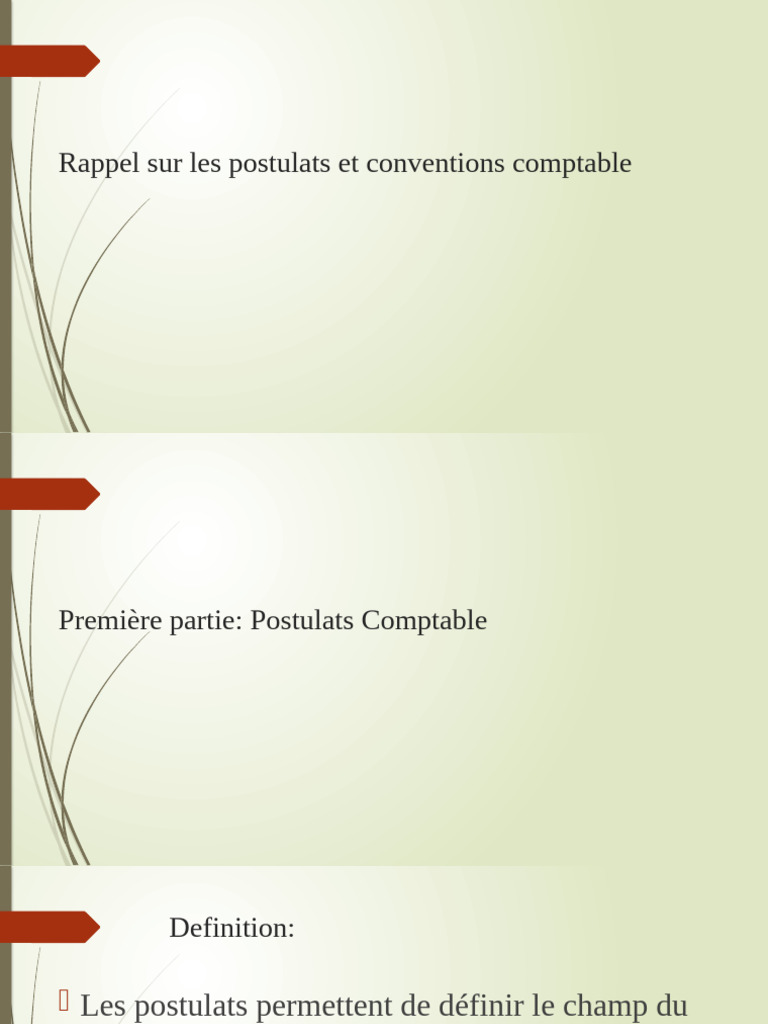 Rappel sur les postulats et conventions comptable

Première partie: Postulats Comptable

Definition:

Les postulats permettent de définir le champ du